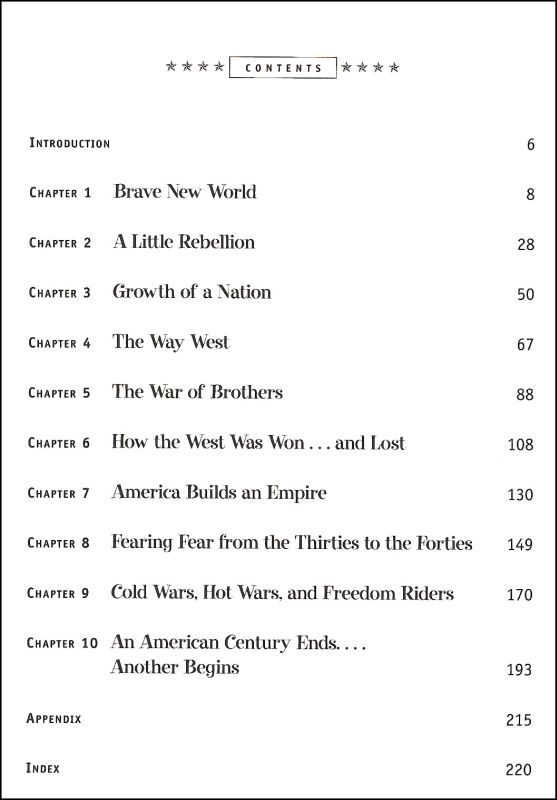 ★★★★ CONTENTS ★★★★

INTRODUCTION 6

CHAPTER 1 Brave New World 8

CHAPTER 2 A Little Rebellion 28

CHAPTER 3 Growth of a Nation 50

CHAPTER 4 The Way West 67

CHAPTER 5 The War of Brothers 88

CHAPTER 6 How the West Was Won . . . and Lost 108

CHAPTER 7 America Builds an Empire 130

CHAPTER 8 Fearing Fear from the Thirties to the Forties 149

CHAPTER 9 Cold Wars, Hot Wars, and Freedom Riders 170

CHAPTER 10 An American Century Ends. . . . Another Begins 193

APPENDIX 215

INDEX 220